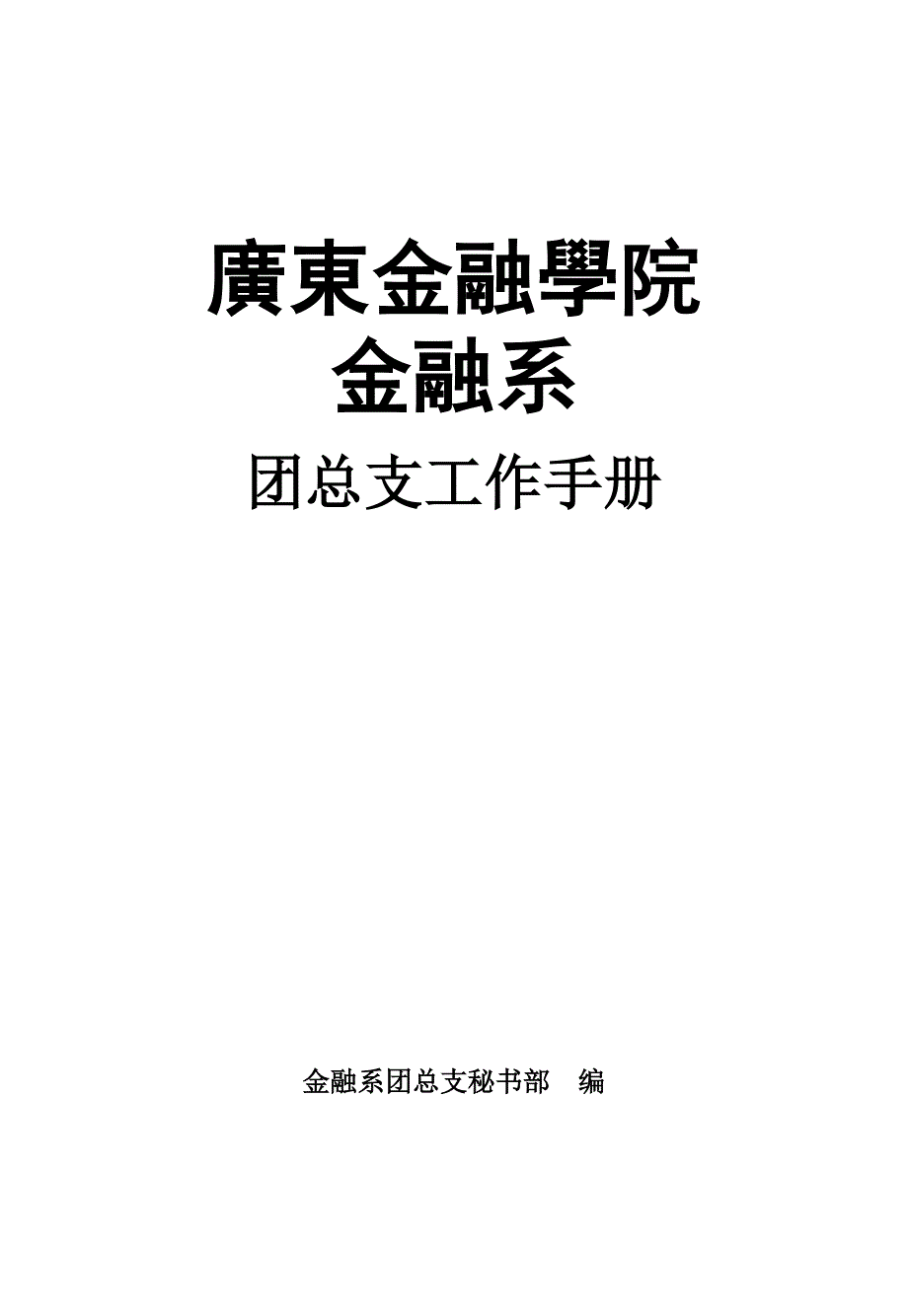 廣東金融學院
金融系

团总支工作手册

金融系团总支秘书部　编